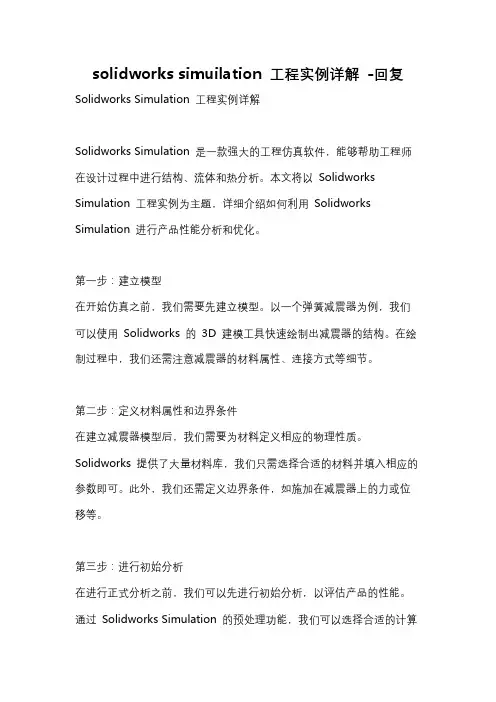 solidworks simuilation 工程实例详解 -回复

Solidworks Simulation 工程实例详解

Solidworks Simulation 是一款强大的工程仿真软件，能够帮助工程师在设计过程中进行结构、流体和热分析。本文将以 Solidworks Simulation 工程实例为主题，详细介绍如何利用 Solidworks Simulation 进行产品性能分析和优化。

第一步：建立模型
在开始仿真之前，我们需要先建立模型。以一个弹簧减震器为例，我们可以使用 Solidworks 的 3D 建模工具快速绘制出减震器的结构。在绘制过程中，我们还需注意减震器的材料属性、连接方式等细节。

第二步：定义材料属性和边界条件
在建立减震器模型后，我们需要为材料定义相应的物理性质。Solidworks 提供了大量材料库，我们只需选择合适的材料并填入相应的参数即可。此外，我们还需定义边界条件，如施加在减震器上的力或位移等。

第三步：进行初始分析
在进行正式分析之前，我们可以先进行初始分析，以评估产品的性能。通过 Solidworks Simulation 的预处理功能，我们可以选择合适的计算